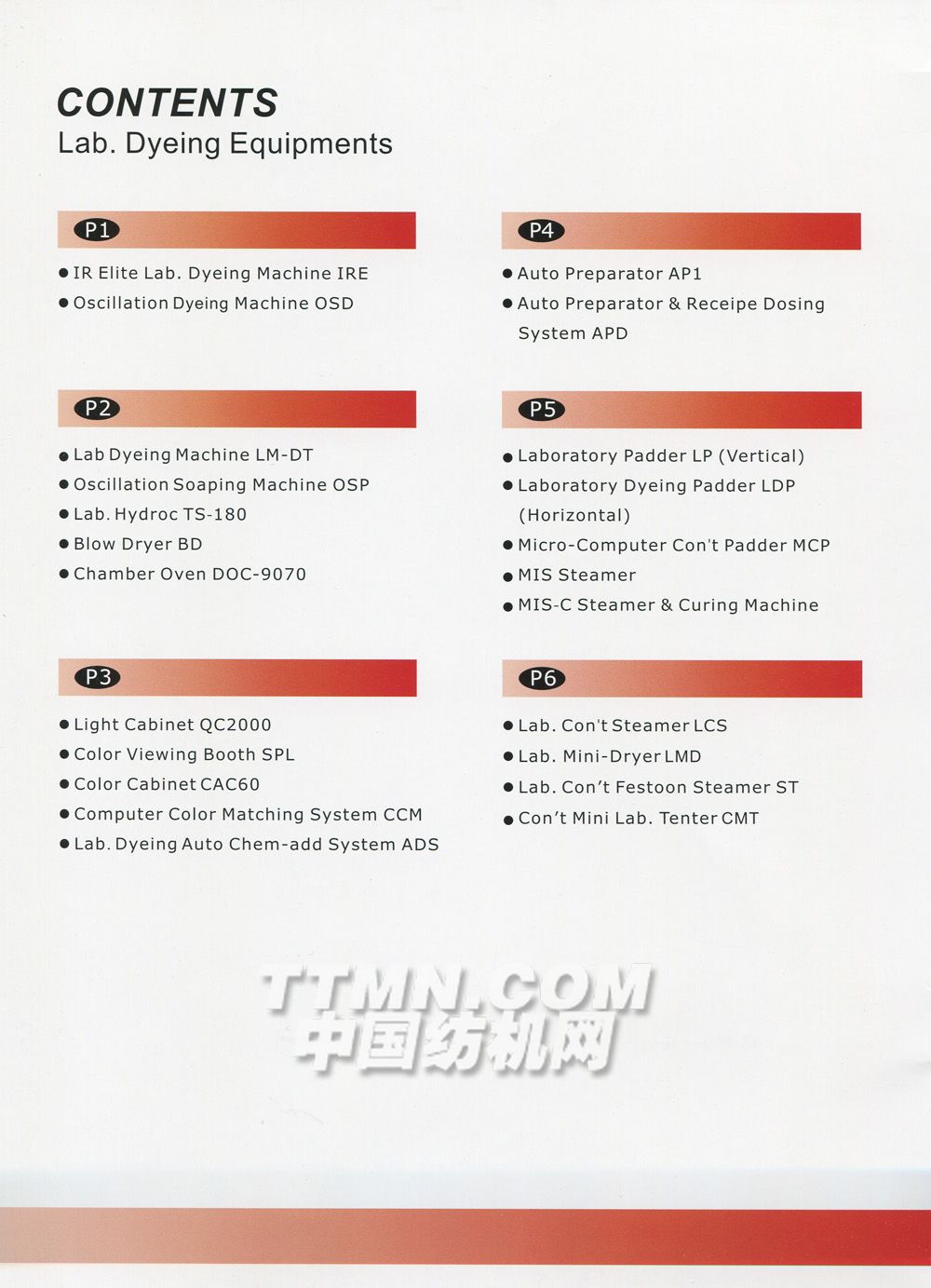 CONTENTS
Lab. Dyeing Equipments

P1

• IR Elite Lab. Dyeing Machine IRE
• Oscillation Dyeing Machine OSD

P2

• Lab Dyeing Machine LM-DT
• Oscillation Soaping Machine OSP
• Lab. Hydroc TS-180
• Blow Dryer BD
• Chamber Oven DOC-9070

P3

• Light Cabinet QC2000
• Color Viewing Booth SPL
• Color Cabinet CAC60
• Computer Color Matching System CCM
• Lab. Dyeing Auto Chem-add System ADS

P4

• Auto Preparator AP1
• Auto Preparator & Receipe Dosing System APD

P5

• Laboratory Padder LP (Vertical)
• Laboratory Dyeing Padder LDP (Horizontal)
• Micro-Computer Con't Padder MCP
• MIS Steamer
• MIS-C Steamer & Curing Machine

P6

• Lab. Con't Steamer LCS
• Lab. Mini-Dryer LMD
• Lab. Con't Festoon Steamer ST
• Con't Mini Lab. Tenter CMT

TTMN.COM
中国纺机网